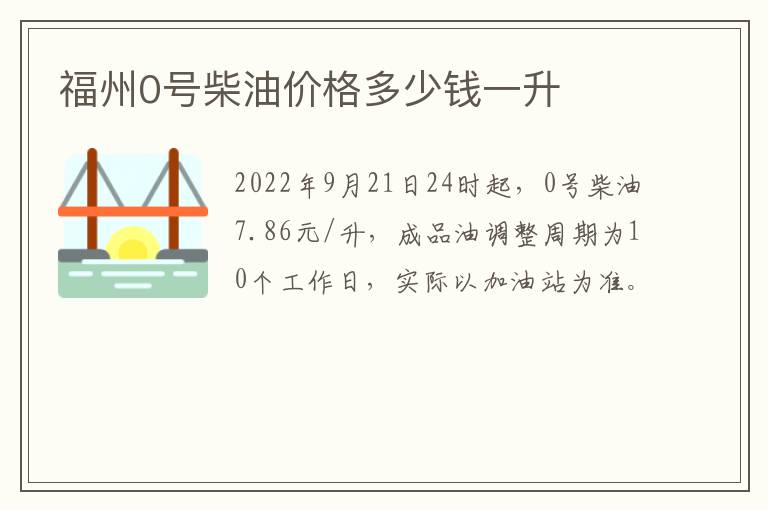 福州0号柴油价格多少钱一升

2022年9月21日24时起，0号柴油7.86元/升，成品油调整周期为10个工作日，实际以加油站为准。